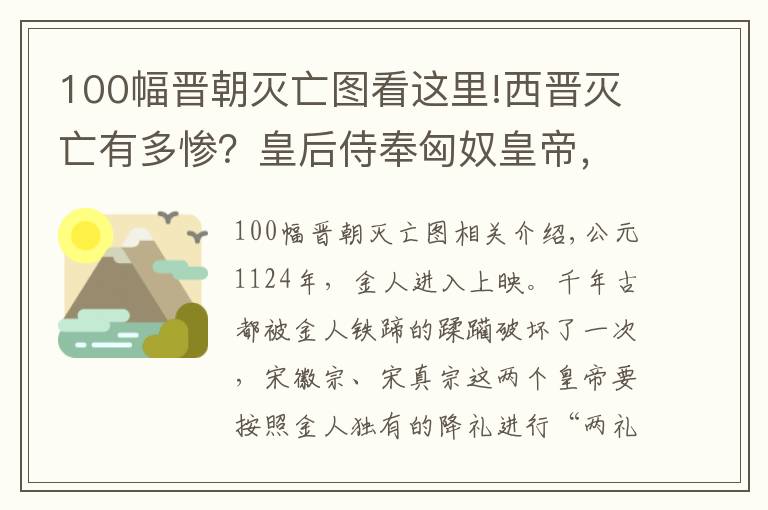 100幅晋朝灭亡图看这里!西晋灭亡有多惨？皇后侍奉匈奴皇帝，

100幅晋朝灭亡图相关介绍，公元1124年，金人进入上映。千年古都被金人铁蹄的蹂躏破坏了一次，宋徽宗、宋真宗这两个皇帝要按照金人独有的降礼进行“两礼